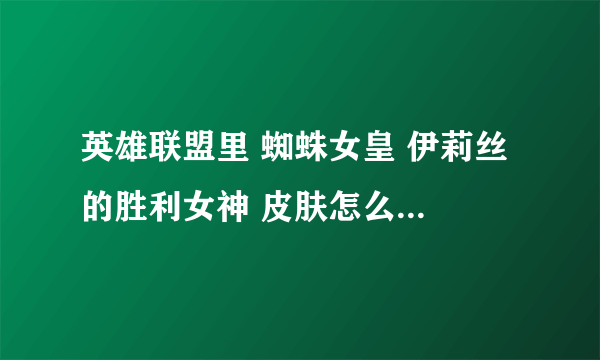 英雄联盟里 蜘蛛女皇 伊莉丝的胜利女神 皮肤怎么...